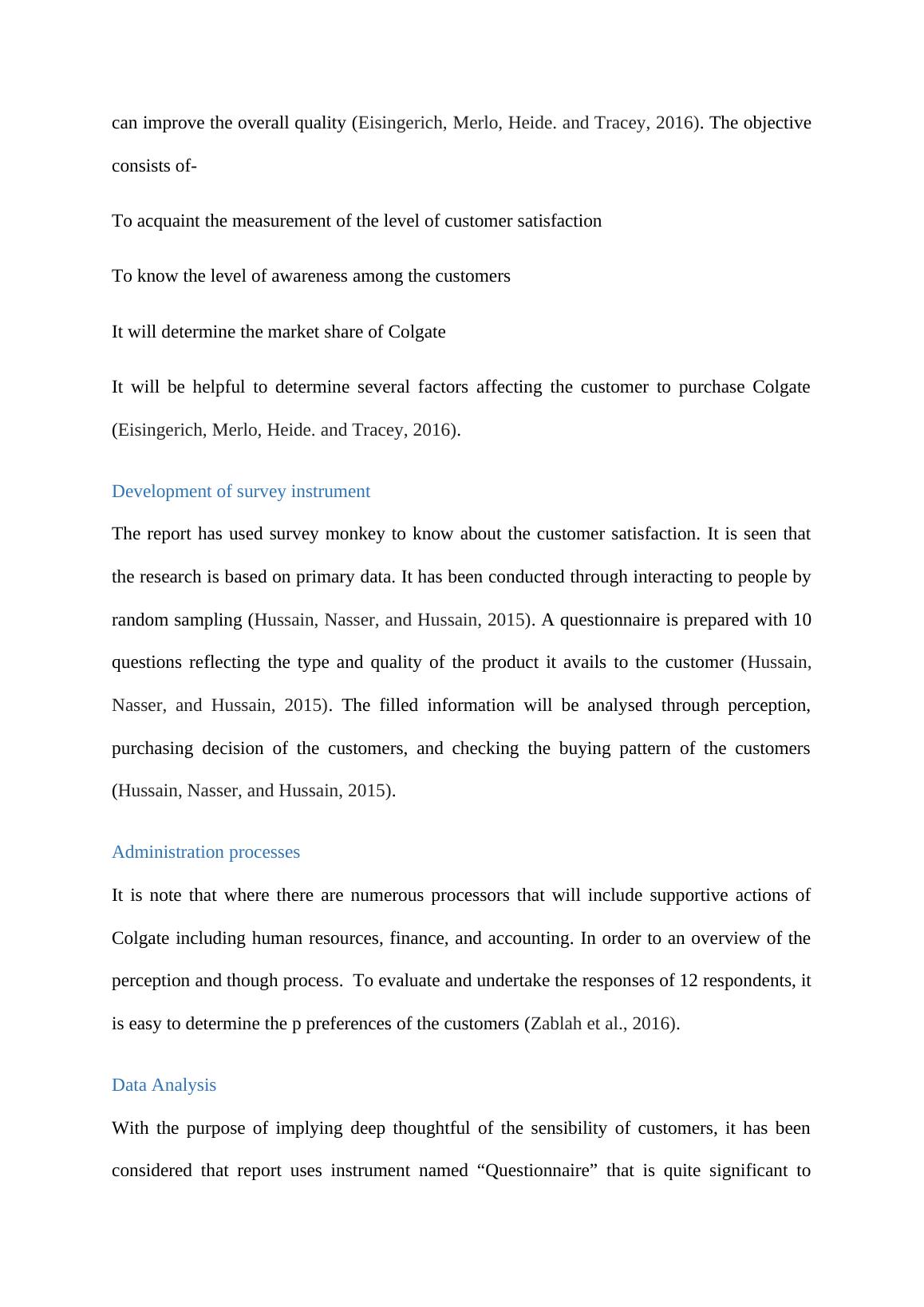 can improve the overall quality (Eisingerich, Merlo, Heide. and Tracey, 2016). The objective consists of-

To acquaint the measurement of the level of customer satisfaction

To know the level of awareness among the customers

It will determine the market share of Colgate

It will be helpful to determine several factors affecting the customer to purchase Colgate (Eisingerich, Merlo, Heide. and Tracey, 2016).

Development of survey instrument

The report has used survey monkey to know about the customer satisfaction. It is seen that the research is based on primary data. It has been conducted through interacting to people by random sampling (Hussain, Nasser, and Hussain, 2015). A questionnaire is prepared with 10 questions reflecting the type and quality of the product it avails to the customer (Hussain, Nasser, and Hussain, 2015). The filled information will be analysed through perception, purchasing decision of the customers, and checking the buying pattern of the customers (Hussain, Nasser, and Hussain, 2015).

Administration processes

It is note that where there are numerous processors that will include supportive actions of Colgate including human resources, finance, and accounting. In order to an overview of the perception and though process. To evaluate and undertake the responses of 12 respondents, it is easy to determine the p preferences of the customers (Zablah et al., 2016).

Data Analysis

With the purpose of implying deep thoughtful of the sensibility of customers, it has been considered that report uses instrument named “Questionnaire” that is quite significant to